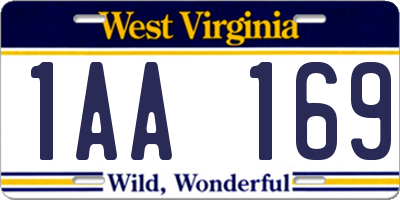 West Virginia

1AA 169

Wild, Wonderful